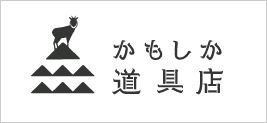 かもしか
道具店